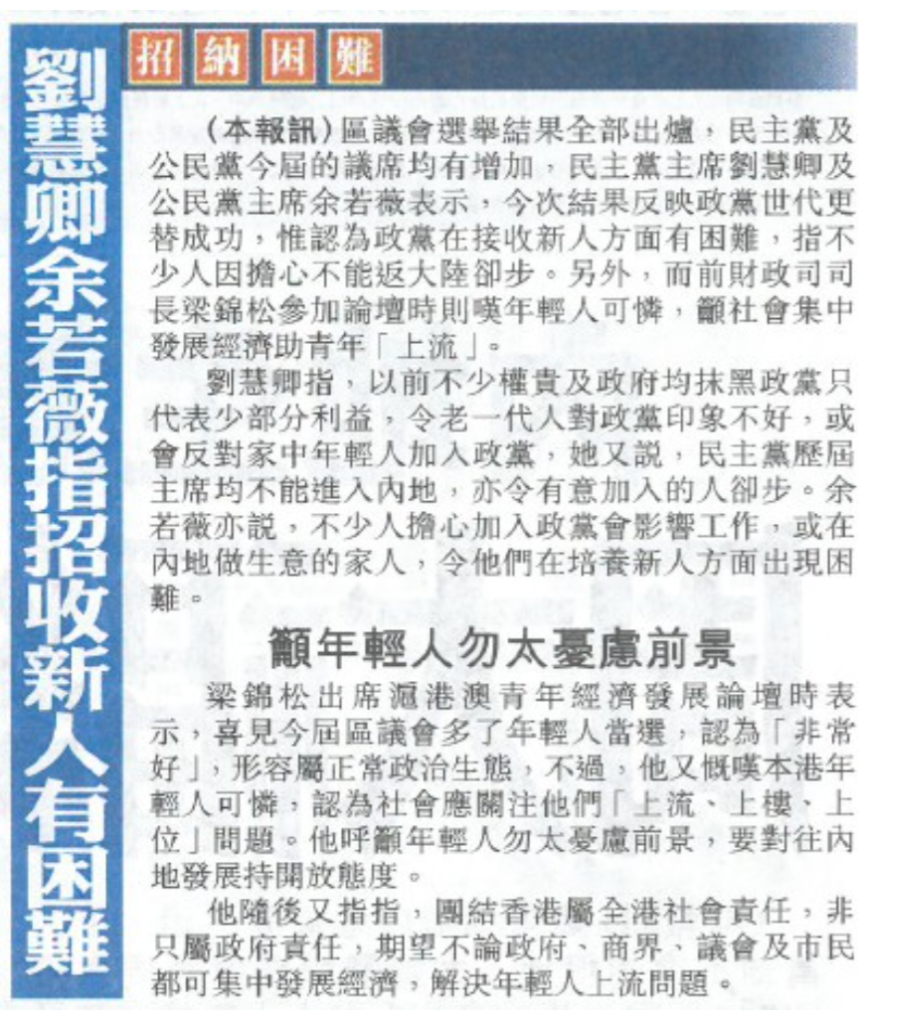 劉慧卿余若薇指招收新人有困難

招納困難

（本報訊）區議會選舉結果全部出爐，民主黨及公民黨今屆的議席均有增加，民主黨主席劉慧卿及公民黨主席余若薇表示，今次結果反映政黨世代更替成功，惟認為政黨在接收新人方面有困難，指不少人因擔心不能返大陸卻步。另外，而前財政司司長梁錦松參加論壇時則嘆年輕人可憐，籲社會集中發展經濟助青年「上流」。

劉慧卿指，以前不少權貴及政府均抹黑政黨只代表少部分利益，令老一代人對政黨印象不好，或會反對家中年輕人加入政黨，她又說，民主黨歷屆主席均不能進入內地，亦令有意加入的人卻步。余若薇亦說，不少人擔心加入政黨會影響工作，或在內地做生意的家人，令他們在培養新人方面出現困難。

籲年輕人勿太憂慮前景

梁錦松出席滬港澳青年經濟發展論壇時表示，喜見今屆區議會多了年輕人當選，認為「非常好」，形容屬正常政治生態，不過，他又慨嘆本港年輕人可憐，認為社會應關注他們「上流、上樓、上位」問題。他呼籲年輕人勿太憂慮前景，要對往內地發展持開放態度。

他隨後又指指，團結香港屬全港社會責任，非只屬政府責任，期望不論政府、商界、議會及市民都可集中發展經濟，解決年輕人上流問題。